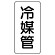 冷媒管